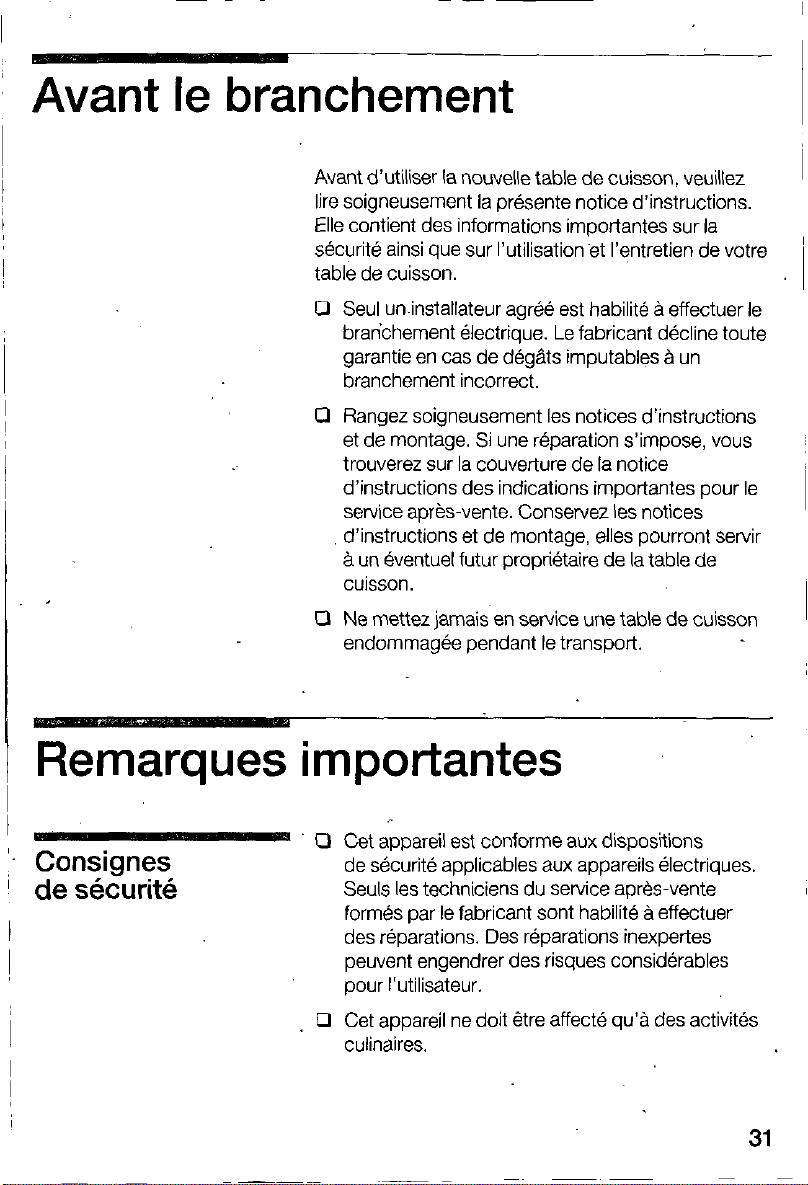 Avant le branchement

Avant d'utiliser la nouvelle table de cuisson, veuillez lire soigneusement la présente notice d'instructions. Elle contient des informations importantes sur la sécurité ainsi que sur l'utilisation et l'entretien de votre table de cuisson.

❑ Seul un installateur agréé est habilité à effectuer le branchement électrique. Le fabricant décline toute garantie en cas de dégâts imputables à un branchement incorrect.

❑ Rangez soigneusement les notices d'instructions et de montage. Si une réparation s'impose, vous trouverez sur la couverture de la notice d'instructions des indications importantes pour le service après-vente. Conservez les notices d'instructions et de montage, elles pourront servir à un éventuel futur propriétaire de la table de cuisson.

❑ Ne mettez jamais en service une table de cuisson endommagée pendant le transport.

Remarques importantes

Consignes de sécurité

❑ Cet appareil est conforme aux dispositions de sécurité applicables aux appareils électriques. Seuls les techniciens du service après-vente formés par le fabricant sont habilité à effectuer des réparations. Des réparations inexpertes peuvent engendrer des risques considérables pour l'utilisateur.

❑ Cet appareil ne doit être affecté qu'à des activités culinaires.

31